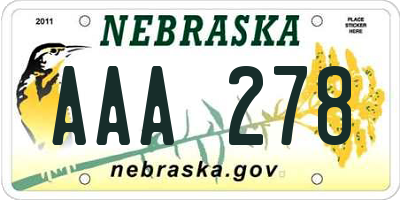 2011

NEBRASKA

PLACE STICKER HERE

AAA 278

nebraska.gov